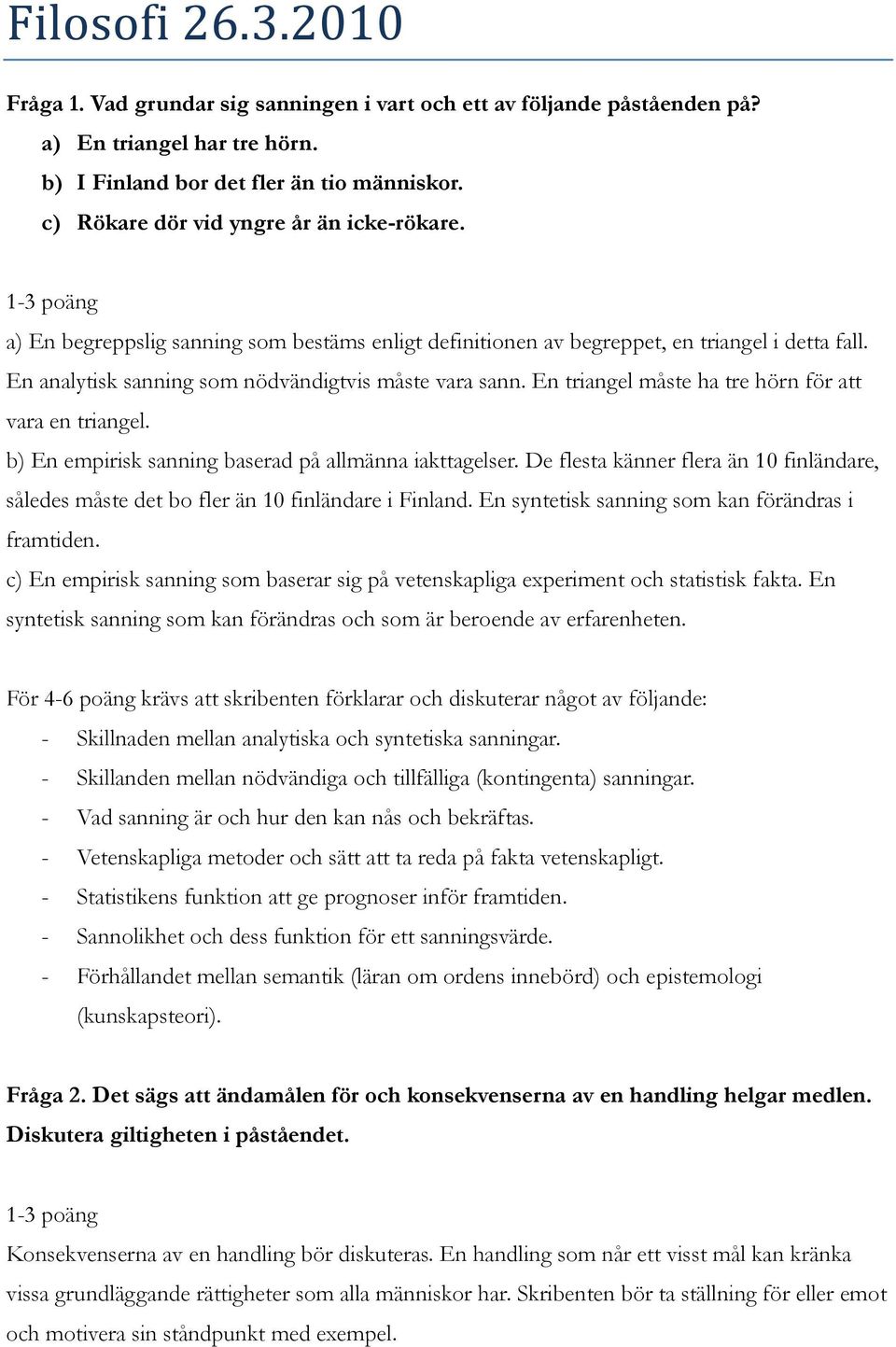 Filosofi 26.3.2010

Fråga 1. Vad grundar sig sanningen i vart och ett av följande påståenden på?
a) En triangel har tre hörn.
b) I Finland bor det fler än tio människor.
c) Rökare dör vid yngre år än icke-rökare.

1-3 poäng
a) En begreppslig sanning som bestäms enligt definitionen av begreppet, en triangel i detta fall. En analytisk sanning som nödvändigtvis måste vara sann. En triangel måste ha tre hörn för att vara en triangel.
b) En empirisk sanning baserad på allmänna iakttagelser. De flesta känner flera än 10 finländare, således måste det bo fler än 10 finländare i Finland. En syntetisk sanning som kan förändras i framtiden.
c) En empirisk sanning som baserar sig på vetenskapliga experiment och statistisk fakta. En syntetisk sanning som kan förändras och som är beroende av erfarenheten.

För 4-6 poäng krävs att skribenten förklarar och diskuterar något av följande:
- Skillnaden mellan analytiska och syntetiska sanningar.
- Skillanden mellan nödvändiga och tillfälliga (kontingenta) sanningar.
- Vad sanning är och hur den kan nås och bekräftas.
- Vetenskapliga metoder och sätt att ta reda på fakta vetenskapligt.
- Statistikens funktion att ge prognoser inför framtiden.
- Sannolikhet och dess funktion för ett sanningsvärde.
- Förhållandet mellan semantik (läran om ordens innebörd) och epistemologi (kunskapsteori).

Fråga 2. Det sägs att ändamålen för och konsekvenserna av en handling helgar medlen. Diskutera giltigheten i påståendet.

1-3 poäng
Konsekvenserna av en handling bör diskuteras. En handling som når ett visst mål kan kränka vissa grundläggande rättigheter som alla människor har. Skribenten bör ta ställning för eller emot och motivera sin ståndpunkt med exempel.